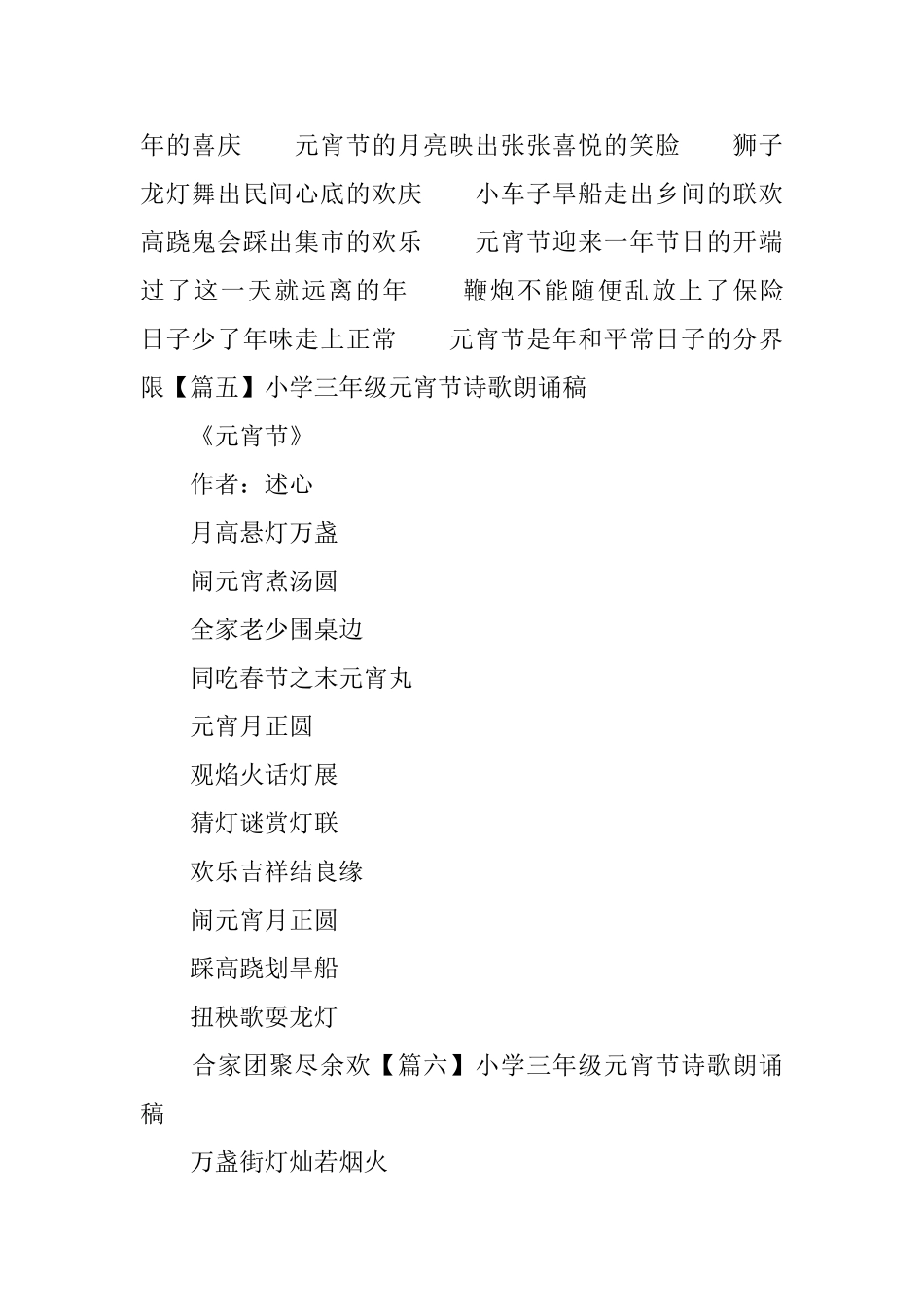 年的喜庆　　元宵节的月亮映出张张喜悦的笑脸　　狮子龙灯舞出民间心底的欢庆　　小车子旱船走出乡间的联欢　　高跷鬼会踩出集市的欢乐　　元宵节迎来一年节日的开端　　过了这一天就远离的年　　鞭炮不能随便乱放上了保险　　日子少了年味走上正常　　元宵节是年和平常日子的分界限【篇五】小学三年级元宵节诗歌朗诵稿

《元宵节》

作者：述心

月高悬灯万盏

闹元宵煮汤圆

全家老少围桌边

同吃春节之末元宵丸

元宵月正圆

观焰火话灯展

猜灯谜赏灯联

欢乐吉祥结良缘

闹元宵月正圆

踩高跷划旱船

扭秧歌耍龙灯

合家团聚尽余欢【篇六】小学三年级元宵节诗歌朗诵稿

万盏街灯灿若烟火